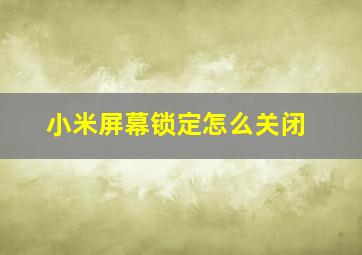 小米屏幕锁定怎么关闭